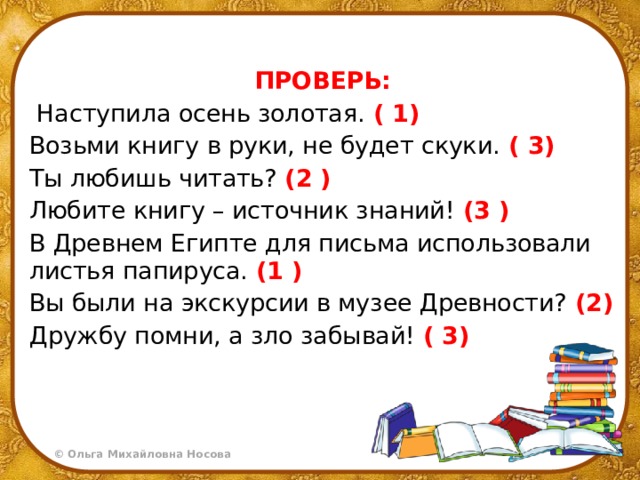 ПРОВЕРЬ:

Наступила осень золотая. ( 1)

Возьми книгу в руки, не будет скуки. ( 3)

Ты любишь читать? (2 )

Любите книгу – источник знаний! (3 )

В Древнем Египте для письма использовали листья папируса. (1 )

Вы были на экскурсии в музее Древности? (2)

Дружбу помни, а зло забывай! ( 3)

© Ольга Михайловна Носова